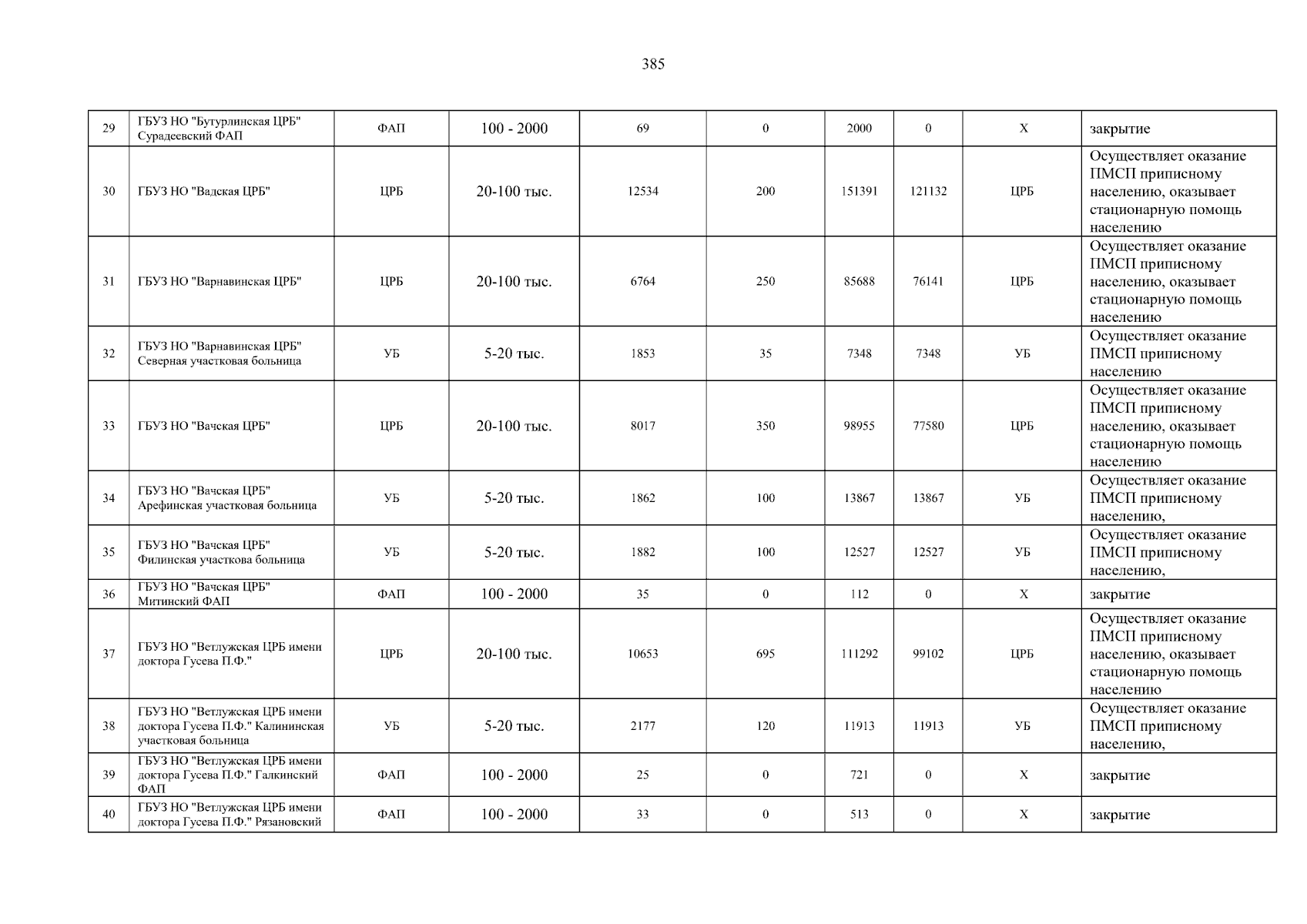 385

| 29 | ГБУЗ НО "Бутурлинская ЦРБ" Сурадеевский ФАП | ФАП | 100 - 2000 | 69 | 0 | 2000 | 0 | Х | закрытие |
|---|---|---|---|---|---|---|---|---|---|
| 30 | ГБУЗ НО "Вадская ЦРБ" | ЦРБ | 20-100 тыс. | 12534 | 200 | 151391 | 121132 | ЦРБ | Осуществляет оказание ПМСП приписному населению, оказывает стационарную помощь населению |
| 31 | ГБУЗ НО "Варнавинская ЦРБ" | ЦРБ | 20-100 тыс. | 6764 | 250 | 85688 | 76141 | ЦРБ | Осуществляет оказание ПМСП приписному населению, оказывает стационарную помощь населению |
| 32 | ГБУЗ НО "Варнавинская ЦРБ" Северная участковая больница | УБ | 5-20 тыс. | 1853 | 35 | 7348 | 7348 | УБ | Осуществляет оказание ПМСП приписному населению |
| 33 | ГБУЗ НО "Вачская ЦРБ" | ЦРБ | 20-100 тыс. | 8017 | 350 | 98955 | 77580 | ЦРБ | Осуществляет оказание ПМСП приписному населению, оказывает стационарную помощь населению |
| 34 | ГБУЗ НО "Вачская ЦРБ" Арефинская участковая больница | УБ | 5-20 тыс. | 1862 | 100 | 13867 | 13867 | УБ | Осуществляет оказание ПМСП приписному населению, |
| 35 | ГБУЗ НО "Вачская ЦРБ" Филинская участкова больница | УБ | 5-20 тыс. | 1882 | 100 | 12527 | 12527 | УБ | Осуществляет оказание ПМСП приписному населению, |
| 36 | ГБУЗ НО "Вачская ЦРБ" Митинский ФАП | ФАП | 100 - 2000 | 35 | 0 | 112 | 0 | Х | закрытие |
| 37 | ГБУЗ НО "Ветлужская ЦРБ имени доктора Гусева П.Ф." | ЦРБ | 20-100 тыс. | 10653 | 695 | 111292 | 99102 | ЦРБ | Осуществляет оказание ПМСП приписному населению, оказывает стационарную помощь населению |
| 38 | ГБУЗ НО "Ветлужская ЦРБ имени доктора Гусева П.Ф." Калининская участковая больница | УБ | 5-20 тыс. | 2177 | 120 | 11913 | 11913 | УБ | Осуществляет оказание ПМСП приписному населению, |
| 39 | ГБУЗ НО "Ветлужская ЦРБ имени доктора Гусева П.Ф." Галкинский ФАП | ФАП | 100 - 2000 | 25 | 0 | 721 | 0 | Х | закрытие |
| 40 | ГБУЗ НО "Ветлужская ЦРБ имени доктора Гусева П.Ф." Рязановский | ФАП | 100 - 2000 | 33 | 0 | 513 | 0 | Х | закрытие |